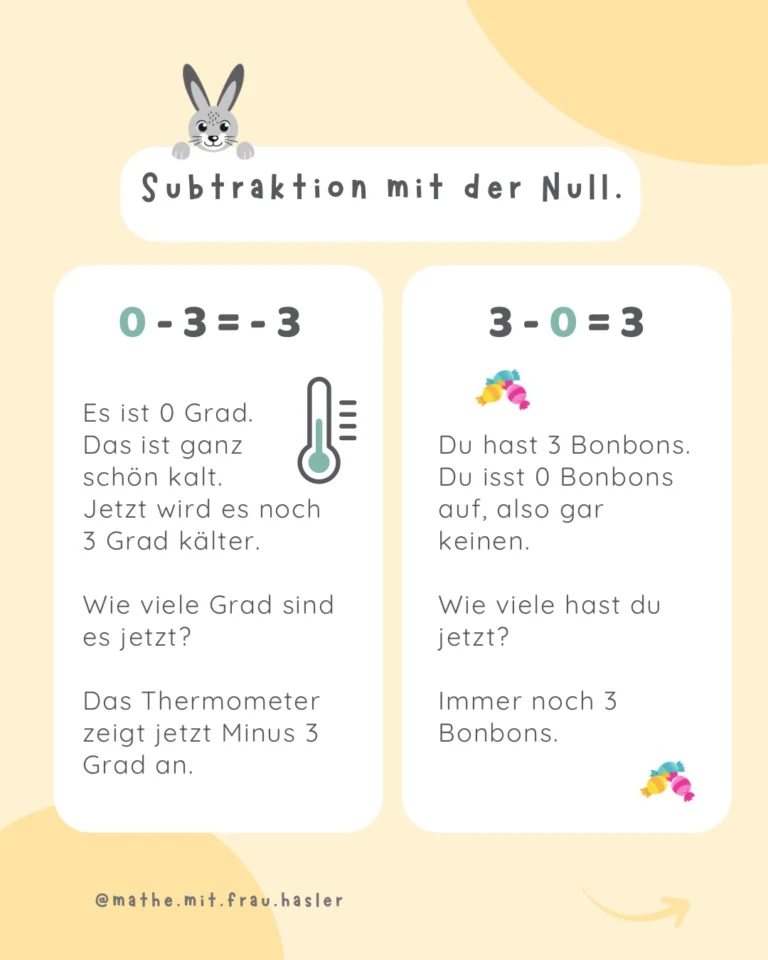 Subtraktion mit der Null.

$0 - 3 = -3$

Es ist 0 Grad. Das ist ganz schön kalt. Jetzt wird es noch 3 Grad kälter.

Wie viele Grad sind es jetzt?

Das Thermometer zeigt jetzt Minus 3 Grad an.

$3 - 0 = 3$

Du hast 3 Bonbons. Du isst 0 Bonbons auf, also gar keinen.

Wie viele hast du jetzt?

Immer noch 3 Bonbons.

@mathe.mit.frau.hasler